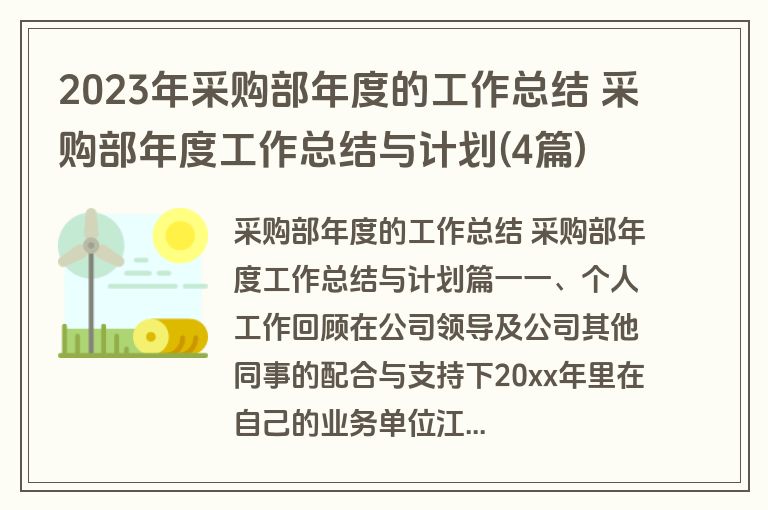 2023年采购部年度的工作总结 采购部年度工作总结与计划(4篇)

采购部年度的工作总结 采购部年度工作总结与计划篇一一、个人工作回顾在公司领导及公司其他同事的配合与支持下20xx年里在自己的业务单位江...